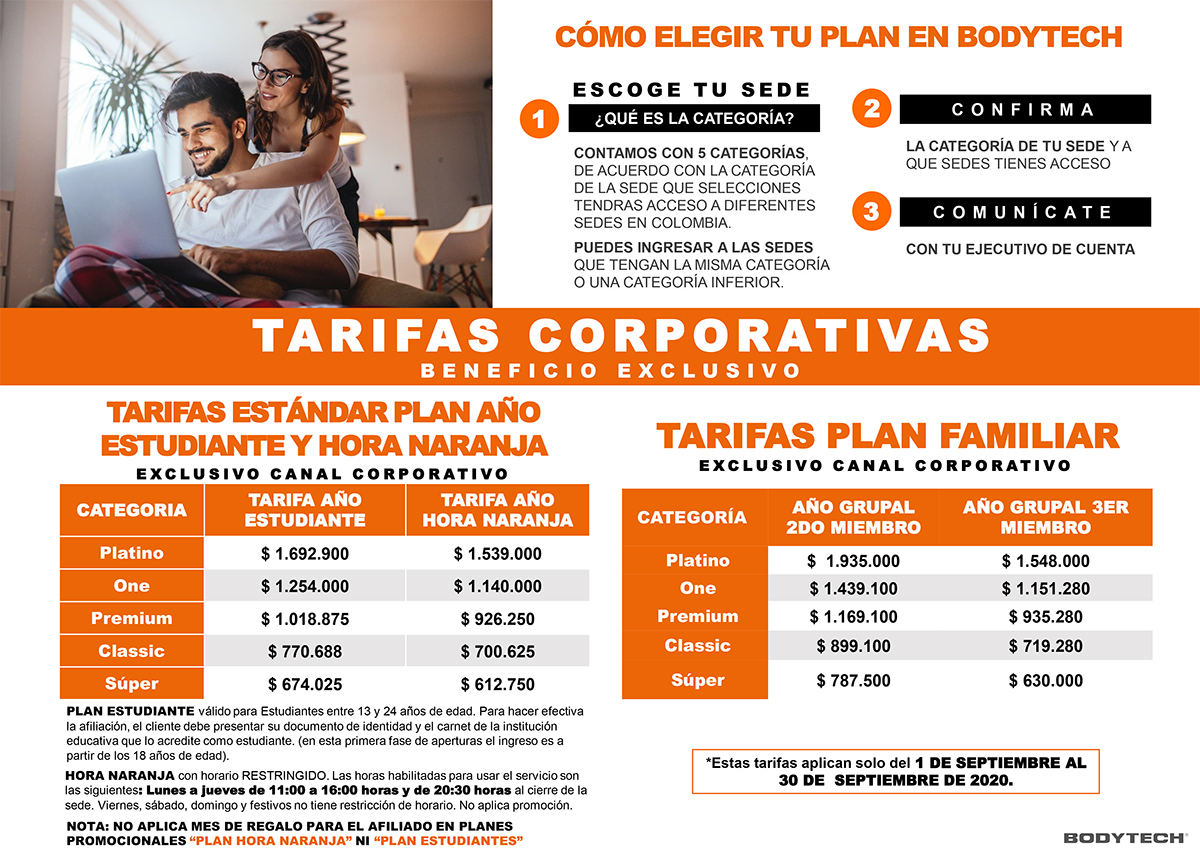 CÓMO ELEGIR TU PLAN EN BODYTECH

1
ESCOGE TU SEDE
¿QUÉ ES LA CATEGORÍA?

CONTAMOS CON 5 CATEGORÍAS, DE ACUERDO CON LA CATEGORÍA DE LA SEDE QUE SELECCIONES TENDRAS ACCESO A DIFERENTES SEDES EN COLOMBIA.

PUEDES INGRESAR A LAS SEDES QUE TENGAN LA MISMA CATEGORÍA O UNA CATEGORÍA INFERIOR.

2
CONFIRMA
LA CATEGORÍA DE TU SEDE Y A QUE SEDES TIENES ACCESO

3
COMUNÍCATE
CON TU EJECUTIVO DE CUENTA

TARIFAS CORPORATIVAS
BENEFICIO EXCLUSIVO

TARIFAS ESTÁNDAR PLAN AÑO ESTUDIANTE Y HORA NARANJA
EXCLUSIVO CANAL CORPORATIVO

| CATEGORIA | TARIFA AÑO ESTUDIANTE | TARIFA AÑO HORA NARANJA |
|---|---|---|
| Platino | $ 1.692.900 | $ 1.539.000 |
| One | $ 1.254.000 | $ 1.140.000 |
| Premium | $ 1.018.875 | $ 926.250 |
| Classic | $ 770.688 | $ 700.625 |
| Súper | $ 674.025 | $ 612.750 |

PLAN ESTUDIANTE válido para Estudiantes entre 13 y 24 años de edad. Para hacer efectiva la afiliación, el cliente debe presentar su documento de identidad y el carnet de la institución educativa que lo acredite como estudiante. (en esta primera fase de aperturas el ingreso es a partir de los 18 años de edad).

HORA NARANJA con horario RESTRINGIDO. Las horas habilitadas para usar el servicio son las siguientes: Lunes a jueves de 11:00 a 16:00 horas y de 20:30 horas al cierre de la sede. Viernes, sábado, domingo y festivos no tiene restricción de horario. No aplica promoción.

NOTA: NO APLICA MES DE REGALO PARA EL AFILIADO EN PLANES PROMOCIONALES "PLAN HORA NARANJA" NI "PLAN ESTUDIANTES"

TARIFAS PLAN FAMILIAR
EXCLUSIVO CANAL CORPORATIVO

| CATEGORÍA | AÑO GRUPAL 2DO MIEMBRO | AÑO GRUPAL 3ER MIEMBRO |
|---|---|---|
| Platino | $ 1.935.000 | $ 1.548.000 |
| One | $ 1.439.100 | $ 1.151.280 |
| Premium | $ 1.169.100 | $ 935.280 |
| Classic | $ 899.100 | $ 719.280 |
| Súper | $ 787.500 | $ 630.000 |

*Estas tarifas aplican solo del 1 DE SEPTIEMBRE AL 30 DE SEPTIEMBRE DE 2020.

BODYTECH